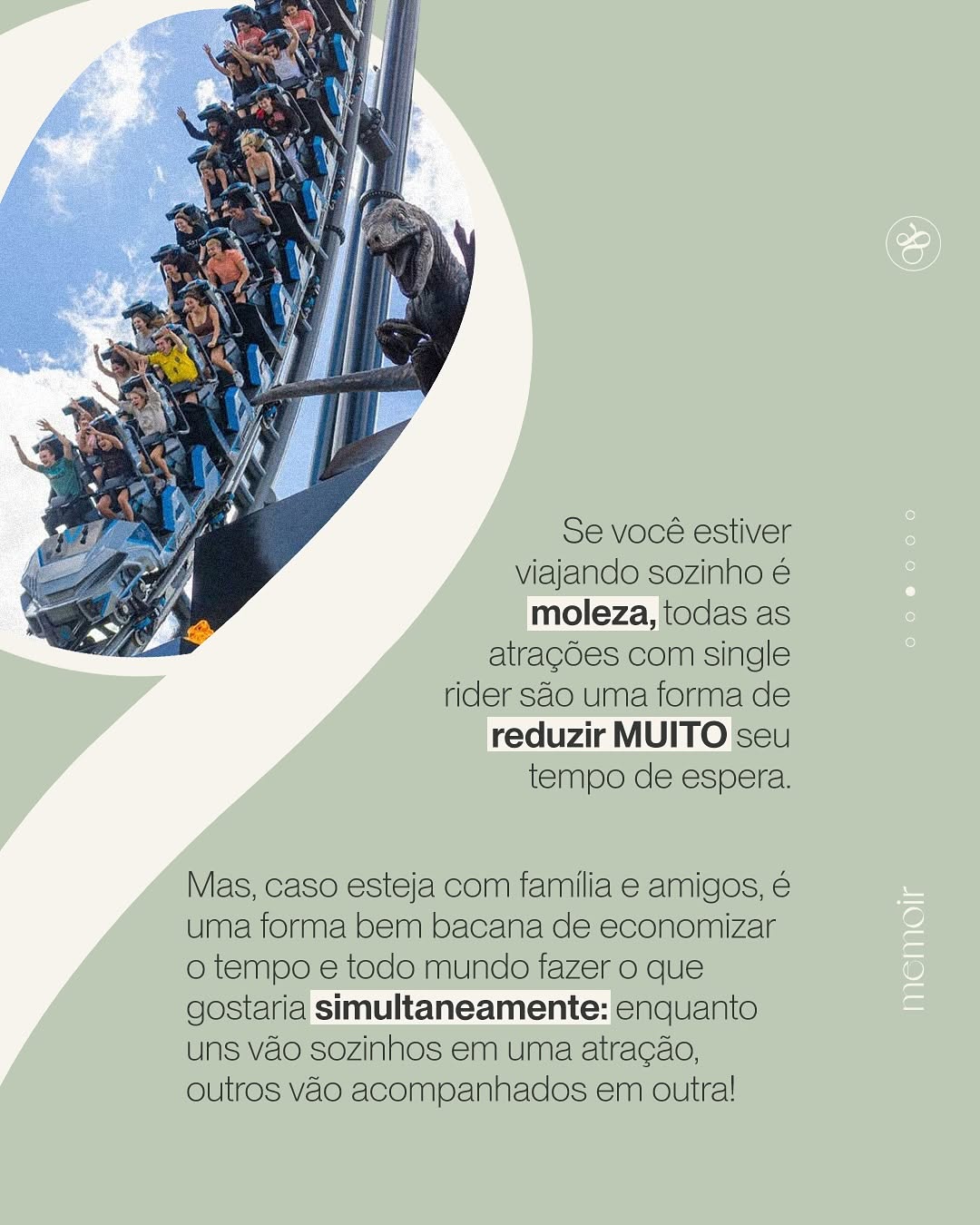 Se você estiver viajando sozinho é moleza, todas as atrações com single rider são uma forma de reduzir MUITO seu tempo de espera.

Mas, caso esteja com família e amigos, é uma forma bem bacana de economizar o tempo e todo mundo fazer o que gostaria simultaneamente: enquanto uns vão sozinhos em uma atração, outros vão acompanhados em outra!

memoir